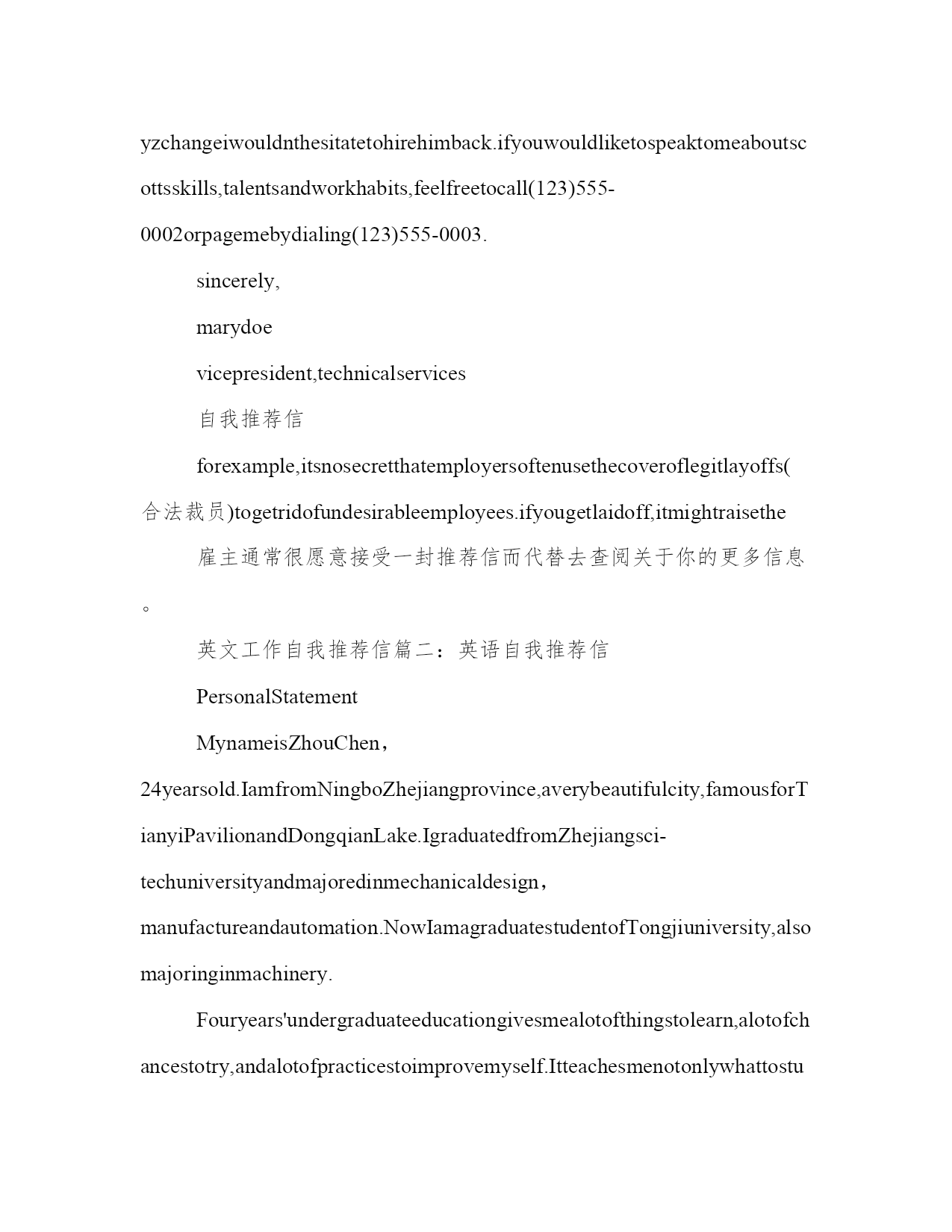 yzchangeiwouldnthesitatetohirehimback.ifyouwouldliketospeaktomeaboutscottsskills,talentsandworkhabits,feelfreetocall(123)555-0002orpagemebydialing(123)555-0003.

sincerely,

marydoe

vicepresident,technicalservices

自我推荐信

forexample,itsnosecretthatemployersoftenusethecoveroflegitlayoffs(合法裁员)togetridofundesirableemployees.ifyougetlaidoff,itmightraisethe

雇主通常很愿意接受一封推荐信而代替去查阅关于你的更多信息。

英文工作自我推荐信篇二：英语自我推荐信

PersonalStatement

MynameisZhouChen，24yearsold.IamfromNingboZhejiangprovince,averybeautifulcity,famousforTianyiPavilionandDongqianLake.IgraduatedfromZhejiangsci-techuniversityandmajoredinmechanicaldesign，manufactureandautomation.NowIamagraduatestudentofTongjiuniversity,alsomajoringinmachinery.

Fouryears'undergraduateeducationgivesmealotofthingstolearn,alotofchancestotry,andalotofpracticestoimprovemyself.Itteachesmenotonlywhattostu